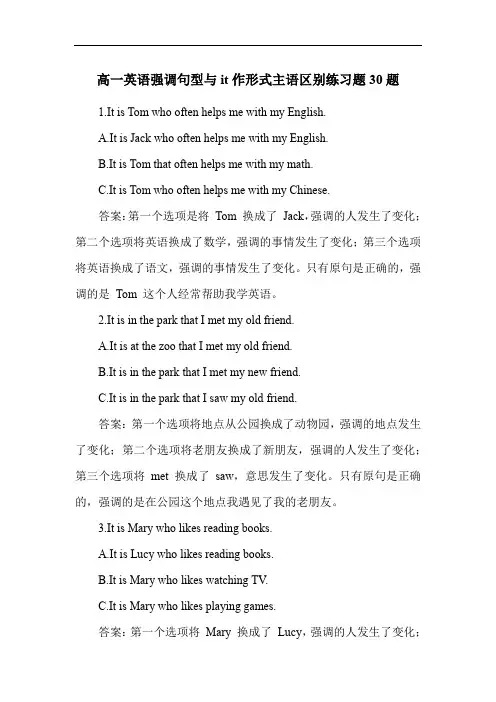 高一英语强调句型与 it 作形式主语区别练习题 30 题

1.It is Tom who often helps me with my English.

A.It is Jack who often helps me with my English.

B.It is Tom that often helps me with my math.

C.It is Tom who often helps me with my Chinese.

答案：第一个选项是将 Tom 换成了 Jack，强调的人发生了变化；第二个选项将英语换成了数学，强调的事情发生了变化；第三个选项将英语换成了语文，强调的事情发生了变化。只有原句是正确的，强调的是 Tom 这个人经常帮助我学英语。

2.It is in the park that I met my old friend.

A.It is at the zoo that I met my old friend.

B.It is in the park that I met my new friend.

C.It is in the park that I saw my old friend.

答案：第一个选项将地点从公园换成了动物园，强调的地点发生了变化；第二个选项将老朋友换成了新朋友，强调的人发生了变化；第三个选项将 met 换成了 saw，意思发生了变化。只有原句是正确的，强调的是在公园这个地点我遇见了我的老朋友。

3.It is Mary who likes reading books.

A.It is Lucy who likes reading books.

B.It is Mary who likes watching TV.

C.It is Mary who likes playing games.

答案：第一个选项将 Mary 换成了 Lucy，强调的人发生了变化；